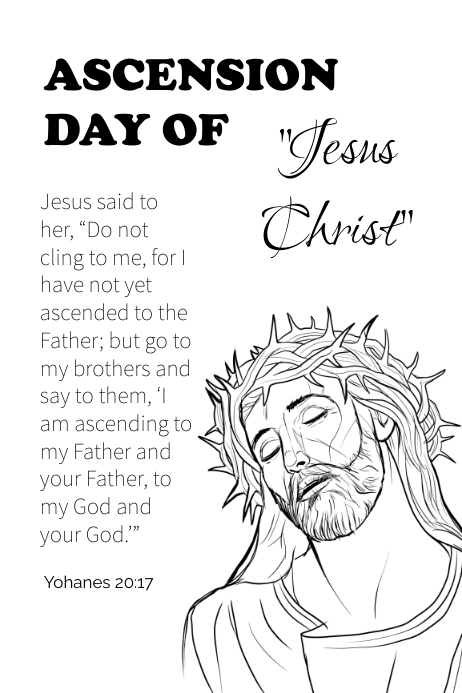 ASCENSION DAY OF

"Jesus Christ"

Jesus said to her, "Do not cling to me, for I have not yet ascended to the Father; but go to my brothers and say to them, 'I am ascending to my Father and your Father, to my God and your God.'"

Yohanes 20:17